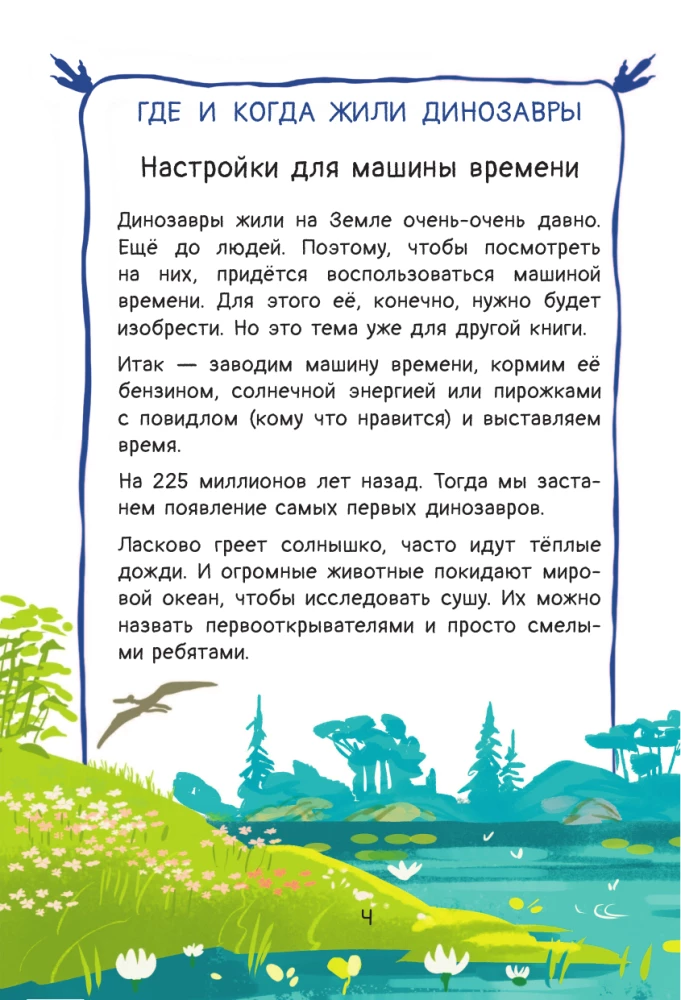 ГДЕ И КОГДА ЖИЛИ ДИНОЗАВРЫ

Настройки для машины времени

Динозавры жили на Земле очень-очень давно. Ещё до людей. Поэтому, чтобы посмотреть на них, придётся воспользоваться машиной времени. Для этого её, конечно, нужно будет изобрести. Но это тема уже для другой книги.

Итак — заводим машину времени, кормим её бензином, солнечной энергией или пирожками с повидлом (кому что нравится) и выставляем время.

На 225 миллионов лет назад. Тогда мы застанем появление самых первых динозавров.

Ласково греет солнышко, часто идут тёплые дожди. И огромные животные покидают мировой океан, чтобы исследовать сушу. Их можно назвать первооткрывателями и просто смелыми ребятами.

4